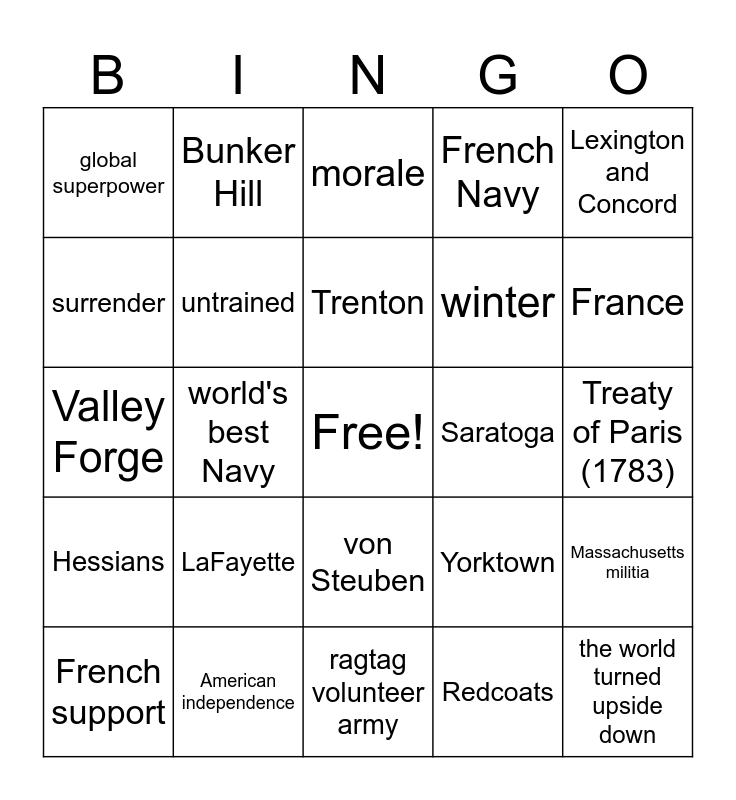 | B | I | N | G | O |
|---|---|---|---|---|
| global superpower | Bunker Hill | morale | French Navy | Lexington and Concord |
| surrender | untrained | Trenton | winter | France |
| Valley Forge | world's best Navy | Free! | Saratoga | Treaty of Paris (1783) |
| Hessians | LaFayette | von Steuben | Yorktown | Massachusetts militia |
| French support | American independence | ragtag volunteer army | Redcoats | the world turned upside down |